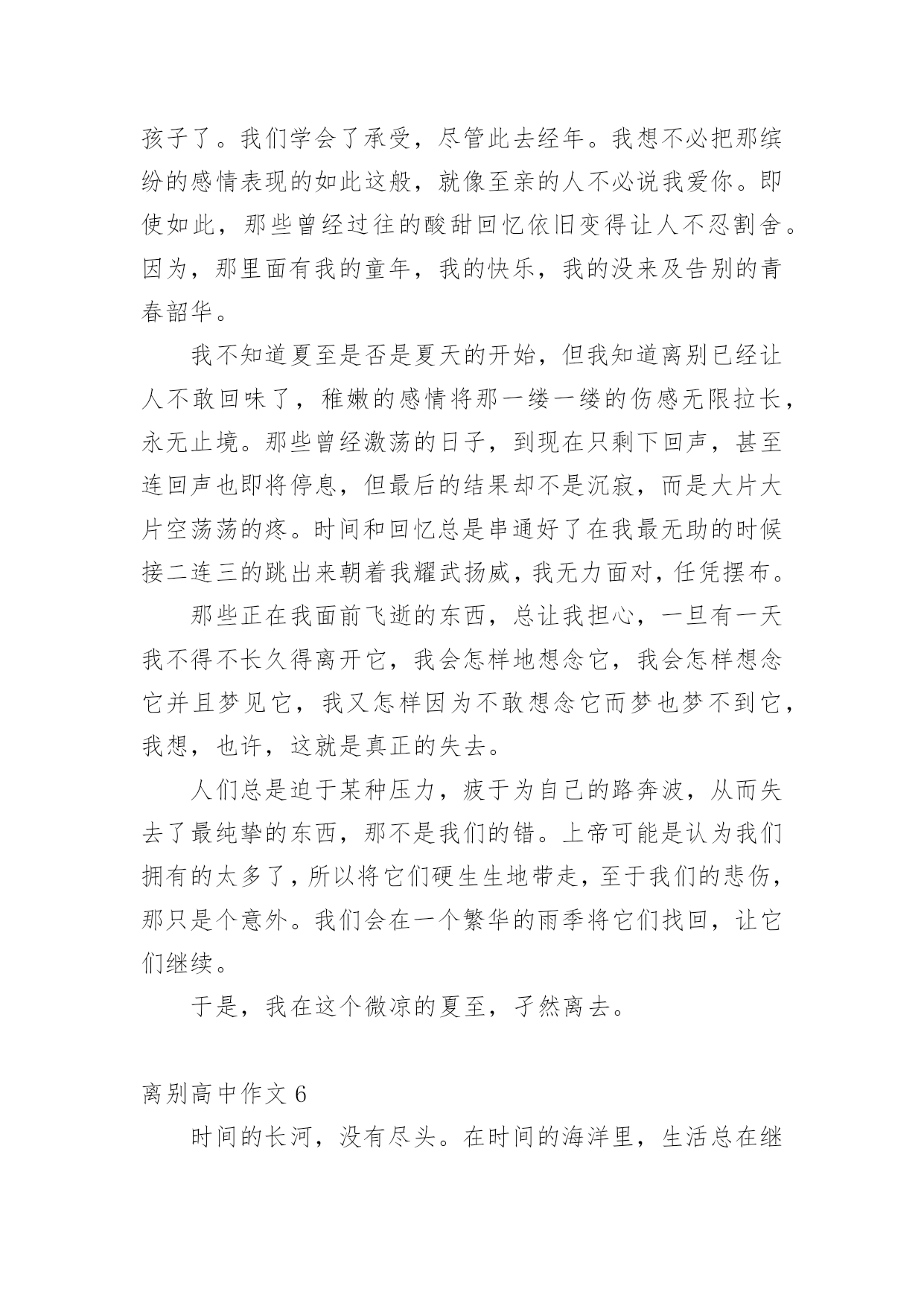 孩子了。我们学会了承受，尽管此去经年。我想不必把那缤纷的感情表现的如此这般，就像至亲的人不必说我爱你。即使如此，那些曾经过往的酸甜回忆依旧变得让人不忍割舍。因为，那里面有我的童年，我的快乐，我的没来及告别的青春韶华。

我不知道夏至是否是夏天的开始，但我知道离别已经让人不敢回味了，稚嫩的感情将那一缕一缕的伤感无限拉长，永无止境。那些曾经激荡的日子，到现在只剩下回声，甚至连回声也即将停息，但最后的结果却不是沉寂，而是大片大片空荡荡的疼。时间和回忆总是串通好了在我最无助的时候接二连三的跳出来朝着我耀武扬威，我无力面对，任凭摆布。

那些正在我面前飞逝的东西，总让我担心，一旦有一天我不得不长久得离开它，我会怎样地想念它，我会怎样想念它并且梦见它，我又怎样因为不敢想念它而梦也梦不到它，我想，也许，这就是真正的失去。

人们总是迫于某种压力，疲于为自己的路奔波，从而失去了最纯挚的东西，那不是我们的错。上帝可能是认为我们拥有的太多了，所以将它们硬生生地带走，至于我们的悲伤，那只是个意外。我们会在一个繁华的雨季将它们找回，让它们继续。

于是，我在这个微凉的夏至，孑然离去。

离别高中作文 6

时间的长河，没有尽头。在时间的海洋里，生活总在继